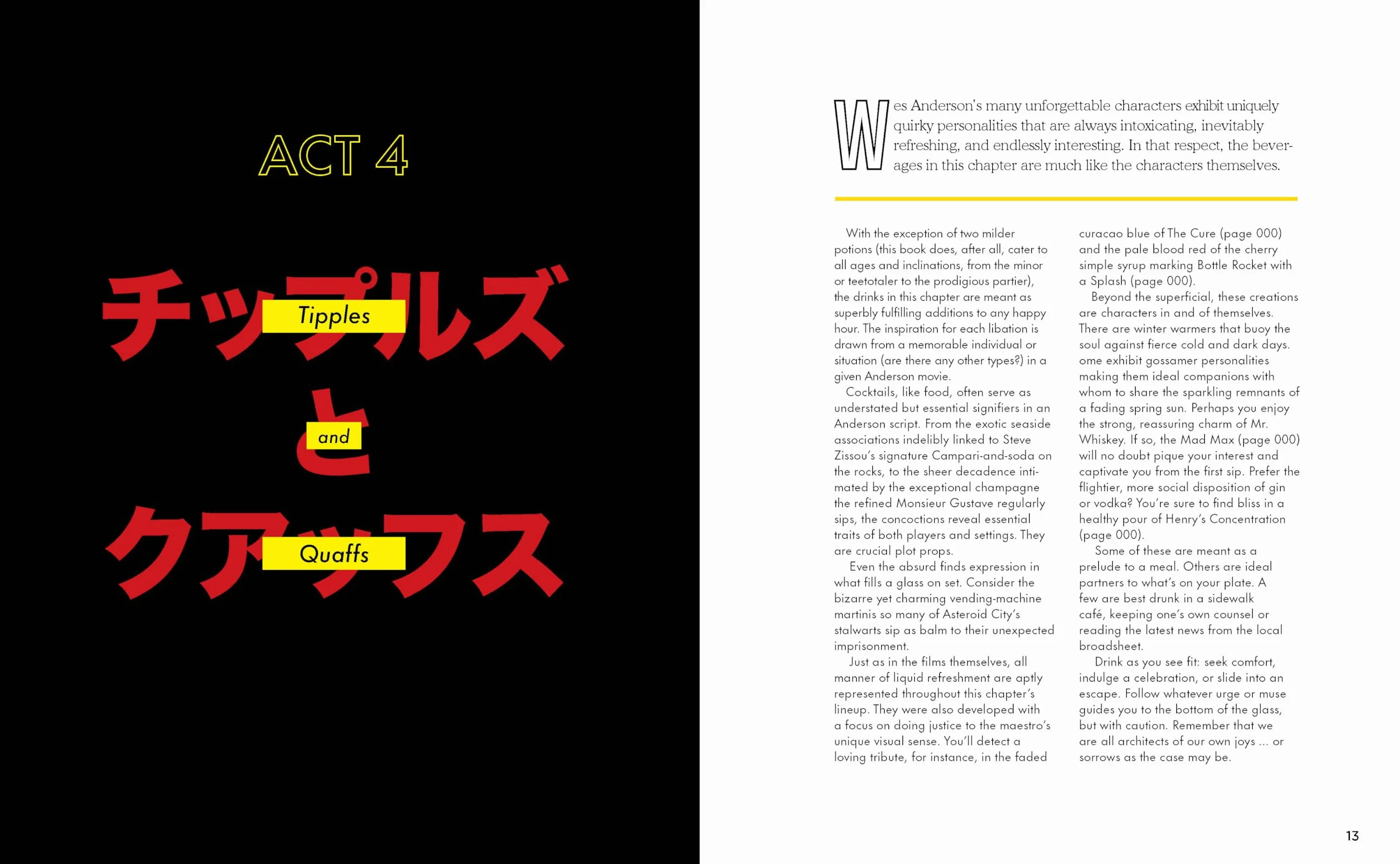 ACT 4

チップルズ

Tipples

と

and

クアッフス

Quaffs

Wes Anderson's many unforgettable characters exhibit uniquely quirky personalities that are always intoxicating, inevitably refreshing, and endlessly interesting. In that respect, the beverages in this chapter are much like the characters themselves.

With the exception of two milder potions (this book does, after all, cater to all ages and inclinations, from the minor or teetotaler to the prodigious partier), the drinks in this chapter are meant as superbly fulfilling additions to any happy hour. The inspiration for each libation is drawn from a memorable individual or situation (are there any other types?) in a given Anderson movie.

Cocktails, like food, often serve as understated but essential signifiers in an Anderson script. From the exotic seaside associations indelibly linked to Steve Zissou's signature Campari-and-soda on the rocks, to the sheer decadence intimated by the exceptional champagne the refined Monsieur Gustave regularly sips, the concoctions reveal essential traits of both players and settings. They are crucial plot props.

Even the absurd finds expression in what fills a glass on set. Consider the bizarre yet charming vending-machine martinis so many of Asteroid City's stalwarts sip as balm to their unexpected imprisonment.

Just as in the films themselves, all manner of liquid refreshment are aptly represented throughout this chapter's lineup. They were also developed with a focus on doing justice to the maestro's unique visual sense. You'll detect a loving tribute, for instance, in the faded curacao blue of The Cure (page 000) and the pale blood red of the cherry simple syrup marking Bottle Rocket with a Splash (page 000).

Beyond the superficial, these creations are characters in and of themselves. There are winter warmers that buoy the soul against fierce cold and dark days. ome exhibit gossamer personalities making them ideal companions with whom to share the sparkling remnants of a fading spring sun. Perhaps you enjoy the strong, reassuring charm of Mr. Whiskey. If so, the Mad Max (page 000) will no doubt pique your interest and captivate you from the first sip. Prefer the flightier, more social disposition of gin or vodka? You're sure to find bliss in a healthy pour of Henry's Concentration (page 000).

Some of these are meant as a prelude to a meal. Others are ideal partners to what's on your plate. A few are best drunk in a sidewalk café, keeping one's own counsel or reading the latest news from the local broadsheet.

Drink as you see fit: seek comfort, indulge a celebration, or slide into an escape. Follow whatever urge or muse guides you to the bottom of the glass, but with caution. Remember that we are all architects of our own joys ... or sorrows as the case may be.

13